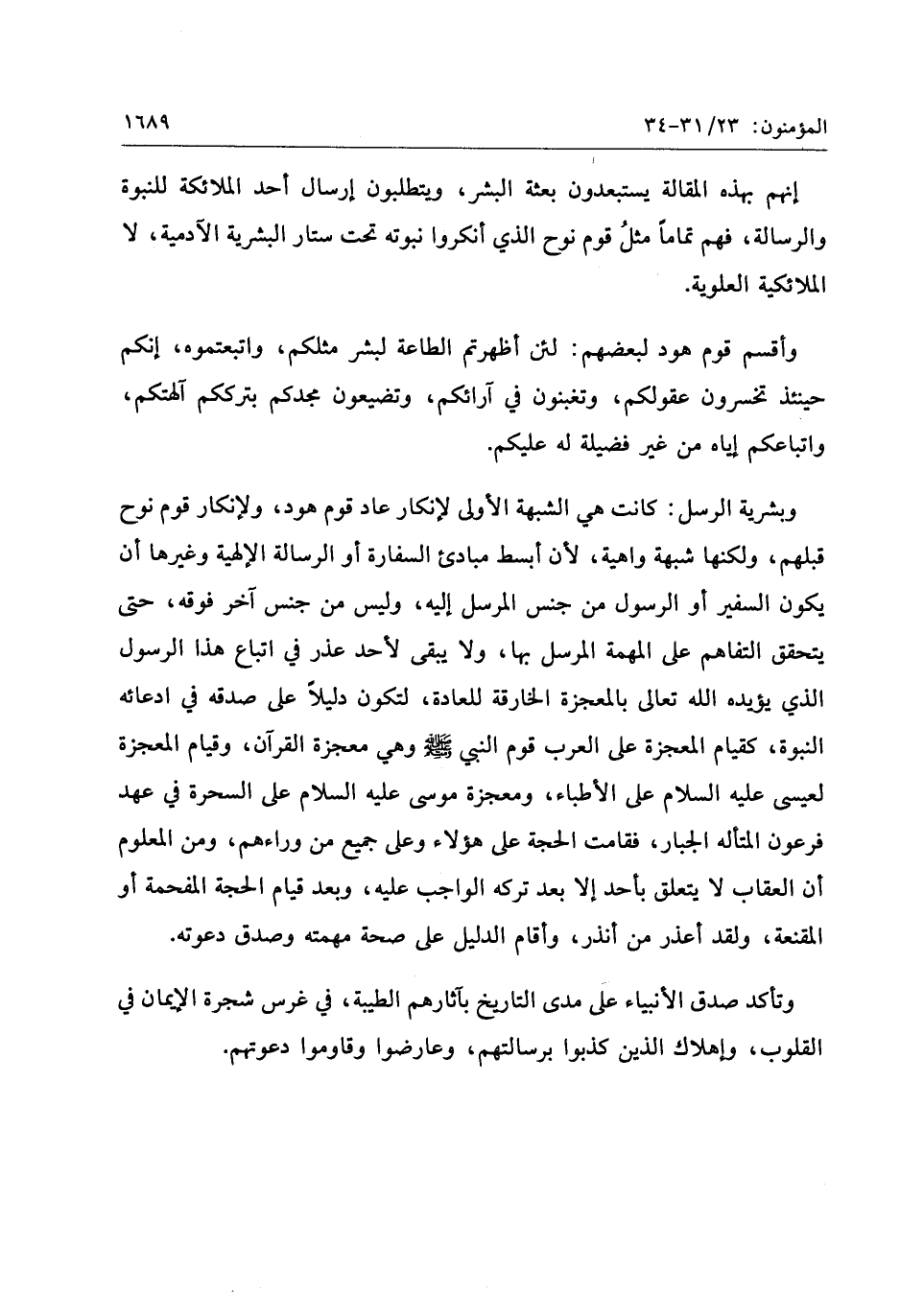 المؤمنون: ٢٣/ ٣١-٣٤                                                                                    ١٦٨٩

إنهم بهذه المقالة يستبعدون بعثة البشر، ويتطلبون إرسال أحد الملائكة للنبوة والرسالة، فهم تماماً مثلُ قوم نوح الذي أنكروا نبوته تحت ستار البشرية الآدمية، لا الملائكية العلوية.

وأقسم قوم هود لبعضهم: لئن أظهرتم الطاعة لبشر مثلكم، واتبعتموه، إنكم حينئذ تخسرون عقولكم، وتغبنون في آرائكم، وتضيعون مجدكم بترككم آلهتكم، واتباعكم إياه من غير فضيلة له عليكم.

وبشرية الرسل: كانت هي الشبهة الأولى لإنكار عاد قوم هود، ولإنكار قوم نوح قبلهم، ولكنها شبهة واهية، لأن أبسط مبادئ السفارة أو الرسالة الإلهية وغيرها أن يكون السفير أو الرسول من جنس المرسل إليه، وليس من جنس آخر فوقه، حتى يتحقق التفاهم على المهمة المرسل بها، ولا يبقى لأحد عذر في اتباع هذا الرسول الذي يؤيده الله تعالى بالمعجزة الخارقة للعادة، لتكون دليلاً على صدقه في ادعائه النبوة، كقيام المعجزة على العرب قوم النبي ﷺ وهي معجزة القرآن، وقيام المعجزة لعيسى عليه السلام على الأطباء، ومعجزة موسى عليه السلام على السحرة في عهد فرعون المتأله الجبار، فقامت الحجة على هؤلاء وعلى جميع من وراءهم، ومن المعلوم أن العقاب لا يتعلق بأحد إلا بعد تركه الواجب عليه، وبعد قيام الحجة المفحمة أو المقنعة، ولقد أعذر من أنذر، وأقام الدليل على صحة مهمته وصدق دعوته.

وتأكد صدق الأنبياء على مدى التاريخ بآثارهم الطيبة، في غرس شجرة الإيمان في القلوب، وإهلاك الذين كذبوا برسالتهم، وعارضوا وقاوموا دعوتهم.